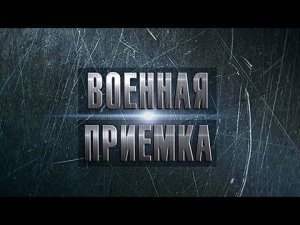 ВОЕННАЯ
ПРИЕМКА